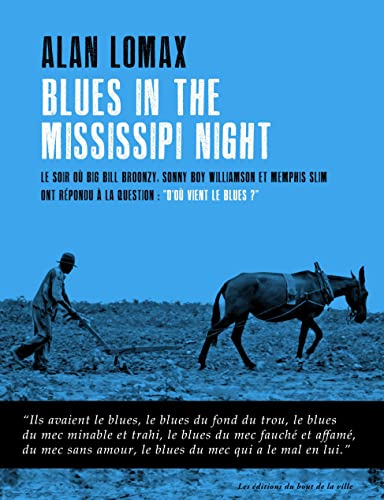 ALAN LOMAX

BLUES IN THE MISSISSIPI NIGHT

LE SOIR OÙ BIG BILL BROONZY, SONNY BOY WILLIAMSON ET MEMPHIS SLIM ONT RÉPONDU À LA QUESTION : "D'OÙ VIENT LE BLUES ?"

"Ils avaient le blues, le blues du fond du trou, le blues du mec minable et trahi, le blues du mec fauché et affamé, du mec sans amour, le blues du mec qui a le mal en lui."

Les éditions du bout de la ville